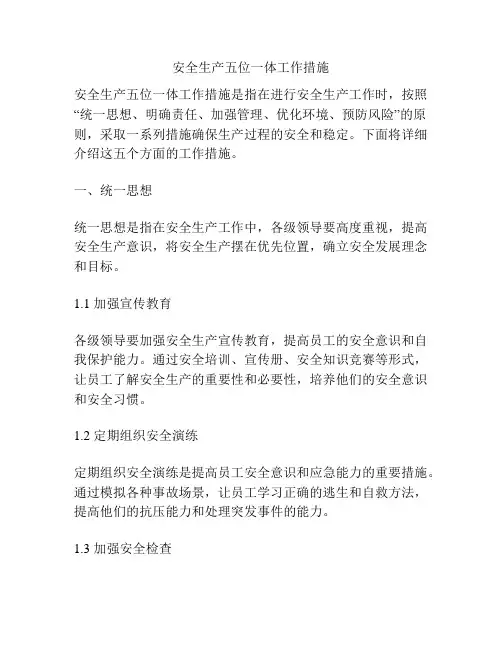 安全生产五位一体工作措施

安全生产五位一体工作措施是指在进行安全生产工作时，按照“统一思想、明确责任、加强管理、优化环境、预防风险”的原则，采取一系列措施确保生产过程的安全和稳定。下面将详细介绍这五个方面的工作措施。

一、统一思想

统一思想是指在安全生产工作中，各级领导要高度重视，提高安全生产意识，将安全生产摆在优先位置，确立安全发展理念和目标。

1.1 加强宣传教育

各级领导要加强安全生产宣传教育，提高员工的安全意识和自我保护能力。通过安全培训、宣传册、安全知识竞赛等形式，让员工了解安全生产的重要性和必要性，培养他们的安全意识和安全习惯。

1.2 定期组织安全演练

定期组织安全演练是提高员工安全意识和应急能力的重要措施。通过模拟各种事故场景，让员工学习正确的逃生和自救方法，提高他们的抗压能力和处理突发事件的能力。

1.3 加强安全检查